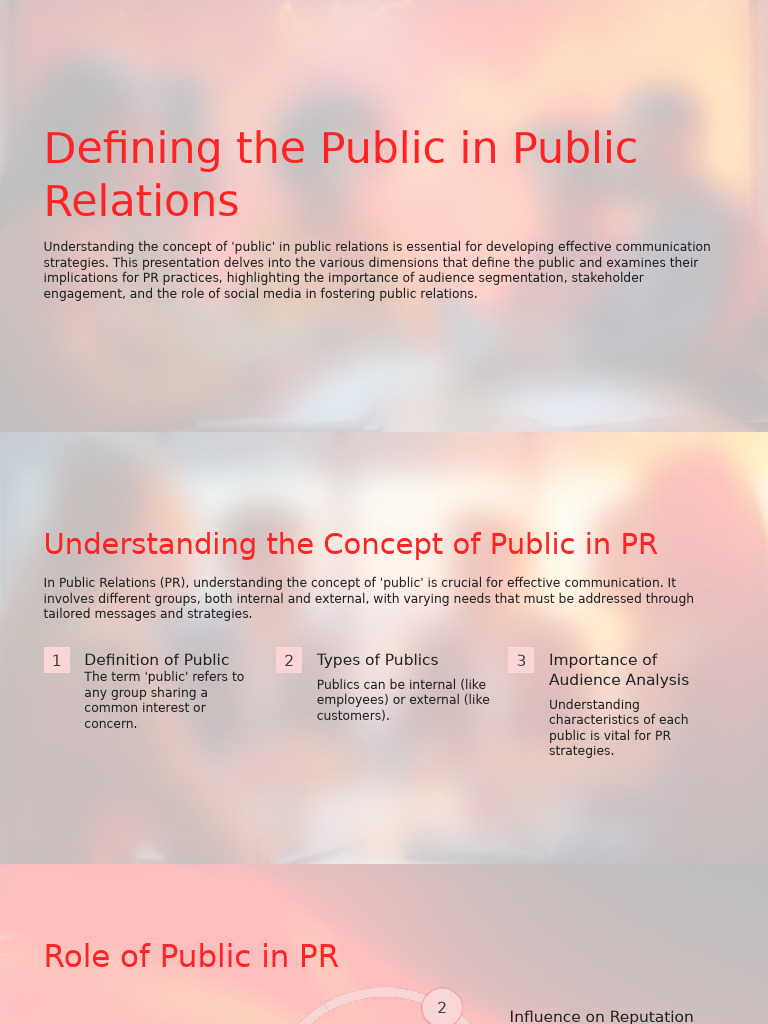 Defining the Public in Public Relations

Understanding the concept of 'public' in public relations is essential for developing effective communication strategies. This presentation delves into the various dimensions that define the public and examines their implications for PR practices, highlighting the importance of audience segmentation, stakeholder engagement, and the role of social media in fostering public relations.

Understanding the Concept of Public in PR

In Public Relations (PR), understanding the concept of 'public' is crucial for effective communication. It involves different groups, both internal and external, with varying needs that must be addressed through tailored messages and strategies.

1 Definition of Public
The term 'public' refers to any group sharing a common interest or concern.

2 Types of Publics
Publics can be internal (like employees) or external (like customers).

3 Importance of Audience Analysis
Understanding characteristics of each public is vital for PR strategies.

Role of Public in PR

2

Influence on Reputation